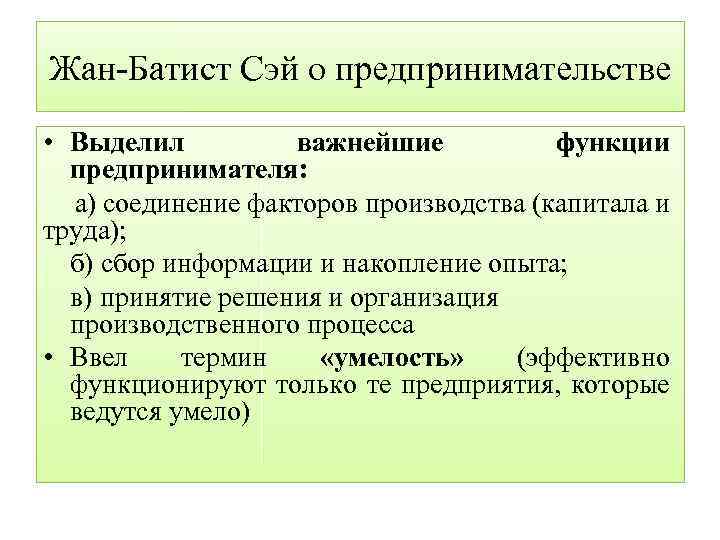 Жан-Батист Сэй о предпринимательстве

• Выделил важнейшие функции предпринимателя:

а) соединение факторов производства (капитала и труда);

б) сбор информации и накопление опыта;

в) принятие решения и организация производственного процесса

• Ввел термин «умелость» (эффективно функционируют только те предприятия, которые ведутся умело)